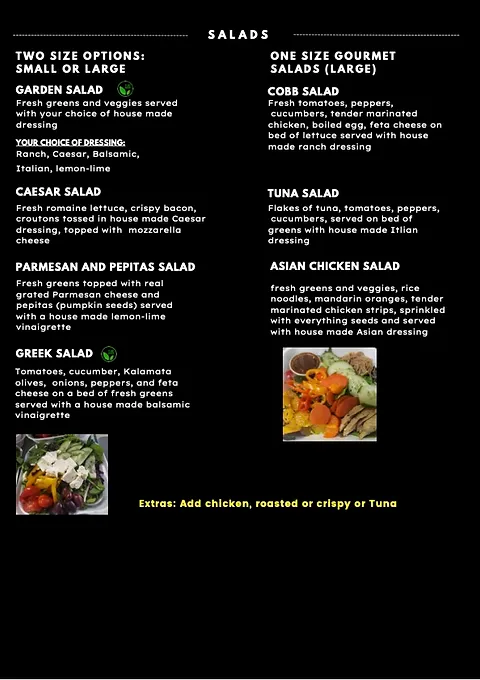 SALADS

TWO SIZE OPTIONS: SMALL OR LARGE

GARDEN SALAD

Fresh greens and veggies served with your choice of house made dressing

YOUR CHOICE OF DRESSING:
Ranch, Caesar, Balsamic, Italian, lemon-lime

CAESAR SALAD

Fresh romaine lettuce, crispy bacon, croutons tossed in house made Caesar dressing, topped with mozzarella cheese

PARMESAN AND PEPITAS SALAD

Fresh greens topped with real grated Parmesan cheese and pepitas (pumpkin seeds) served with a house made lemon-lime vinaigrette

GREEK SALAD

Tomatoes, cucumber, Kalamata olives, onions, peppers, and feta cheese on a bed of fresh greens served with a house made balsamic vinaigrette

ONE SIZE GOURMET SALADS (LARGE)

COBB SALAD

Fresh tomatoes, peppers, cucumbers, tender marinated chicken, boiled egg, feta cheese on bed of lettuce served with house made ranch dressing

TUNA SALAD

Flakes of tuna, tomatoes, peppers, cucumbers, served on bed of greens with house made Itlian dressing

ASIAN CHICKEN SALAD

fresh greens and veggies, rice noodles, mandarin oranges, tender marinated chicken strips, sprinkled with everything seeds and served with house made Asian dressing

Extras: Add chicken, roasted or crispy or Tuna